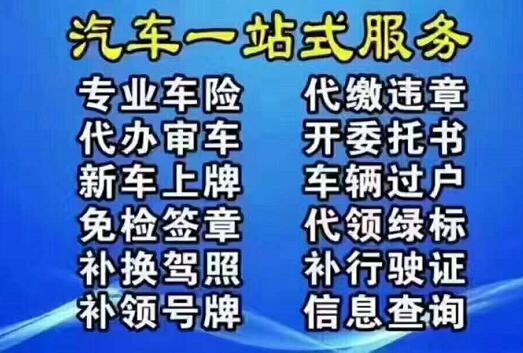 汽车一站式服务

专业车险
代办审车
新车上牌
免检签章
补换驾照
补领号牌

代缴违章
开委托书
车辆过户
代领绿标
补行驶证
信息查询